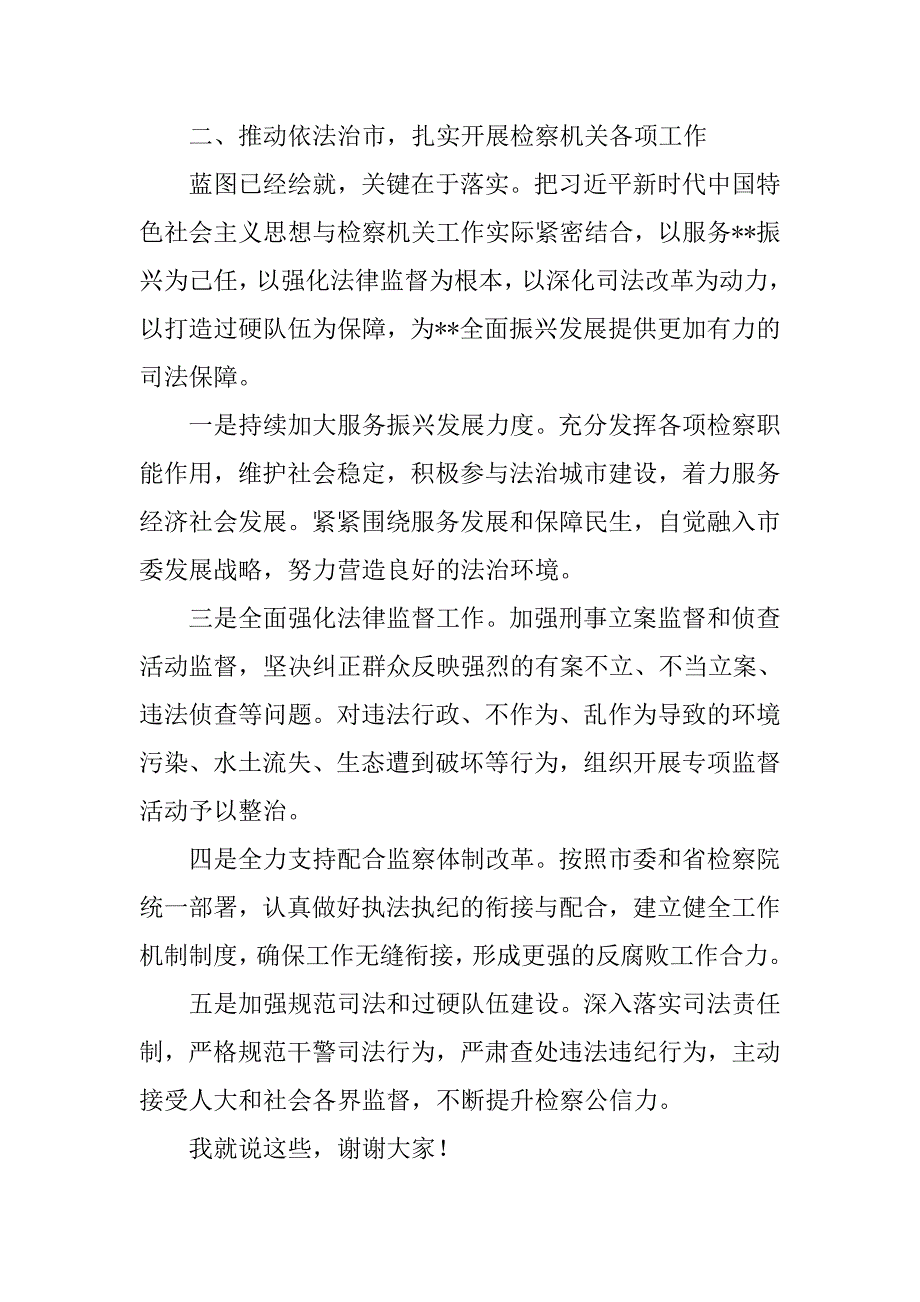 二、推动依法治市，扎实开展检察机关各项工作

蓝图已经绘就，关键在于落实。把习近平新时代中国特色社会主义思想与检察机关工作实际紧密结合，以服务**振兴为己任，以强化法律监督为根本，以深化司法改革为动力，以打造过硬队伍为保障，为**全面振兴发展提供更加有力的司法保障。

一是持续加大服务振兴发展力度。充分发挥各项检察职能作用，维护社会稳定，积极参与法治城市建设，着力服务经济社会发展。紧紧围绕服务发展和保障民生，自觉融入市委发展战略，努力营造良好的法治环境。

三是全面强化法律监督工作。加强刑事立案监督和侦查活动监督，坚决纠正群众反映强烈的有案不立、不当立案、违法侦查等问题。对违法行政、不作为、乱作为导致的环境污染、水土流失、生态遭到破坏等行为，组织开展专项监督活动予以整治。

四是全力支持配合监察体制改革。按照市委和省检察院统一部署，认真做好执法执纪的衔接与配合，建立健全工作机制制度，确保工作无缝衔接，形成更强的反腐败工作合力。

五是加强规范司法和过硬队伍建设。深入落实司法责任制，严格规范干警司法行为，严肃查处违法违纪行为，主动接受人大和社会各界监督，不断提升检察公信力。

我就说这些，谢谢大家！